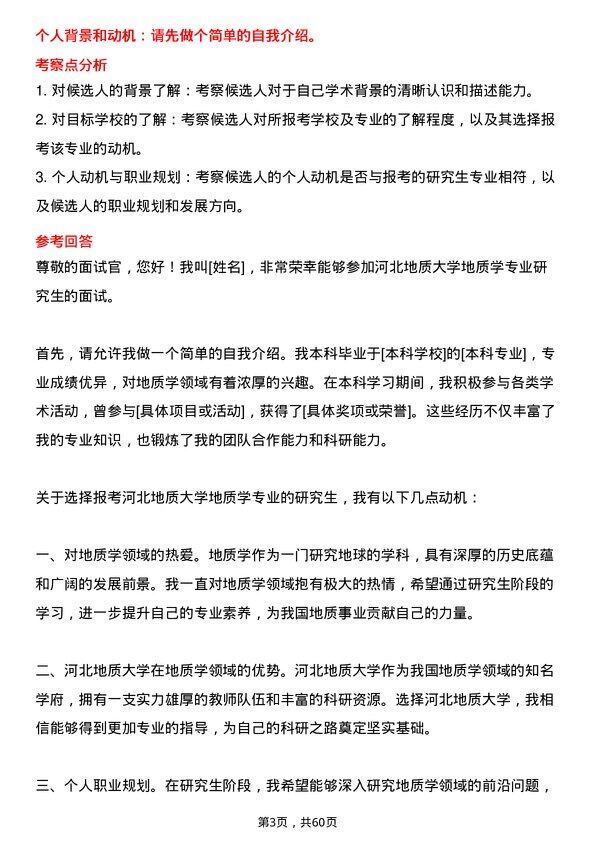 个人背景和动机：请先做个简单的自我介绍。

考察点分析

1. 对候选人的背景了解：考察候选人对于自己学术背景的清晰认识和描述能力。

2. 对目标学校的了解：考察候选人对所报考学校及专业的了解程度，以及其选择报考该专业的动机。

3. 个人动机与职业规划：考察候选人的个人动机是否与报考的研究生专业相符，以及候选人的职业规划和发展方向。

参考回答

尊敬的面试官，您好！我叫[姓名]，非常荣幸能够参加河北地质大学地质学专业研究生的面试。

首先，请允许我做一个简单的自我介绍。我本科毕业于[本科学校]的[本科专业]，专业成绩优异，对地质学领域有着浓厚的兴趣。在本科学习期间，我积极参与各类学术活动，曾参与[具体项目或活动]，获得了[具体奖项或荣誉]。这些经历不仅丰富了我的专业知识，也锻炼了我的团队合作能力和科研能力。

关于选择报考河北地质大学地质学专业的研究生，我有以下几点动机：

一、对地质学领域的热爱。地质学作为一门研究地球的学科，具有深厚的历史底蕴和广阔的发展前景。我一直对地质学领域抱有极大的热情，希望通过研究生阶段的学习，进一步提升自己的专业素养，为我国地质事业贡献自己的力量。

二、河北地质大学在地质学领域的优势。河北地质大学作为我国地质学领域的知名学府，拥有一支实力雄厚的教师队伍和丰富的科研资源。选择河北地质大学，我相信能够得到更加专业的指导，为自己的科研之路奠定坚实基础。

三、个人职业规划。在研究生阶段，我希望能够深入研究地质学领域的前沿问题，

第3页，共60页